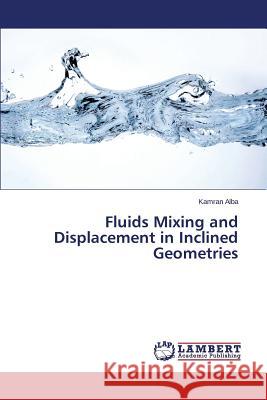 Kamran Alba

Fluids Mixing and Displacement in Inclined Geometries

LAP LAMBERT Academic Publishing

Kraina Książek